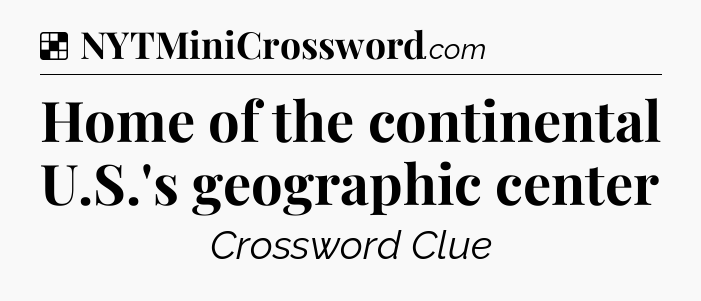 NYTMiniCrossword.com

Home of the continental U.S.'s geographic center

Crossword Clue